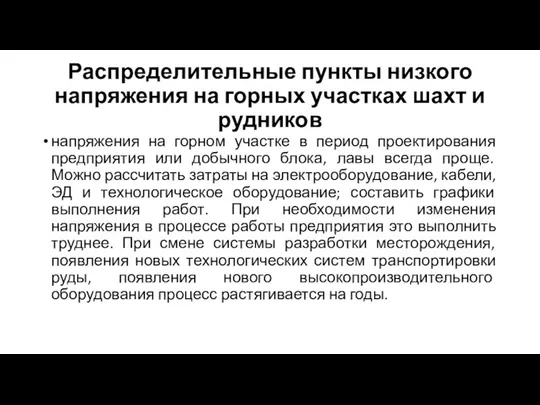 Распределительные пункты низкого напряжения на горных участках шахт и рудников

• напряжения на горном участке в период проектирования предприятия или добычного блока, лавы всегда проще. Можно рассчитать затраты на электрооборудование, кабели, ЭД и технологическое оборудование; составить графики выполнения работ. При необходимости изменения напряжения в процессе работы предприятия это выполнить труднее. При смене системы разработки месторождения, появления новых технологических систем транспортировки руды, появления нового высокопроизводительного оборудования процесс растягивается на годы.